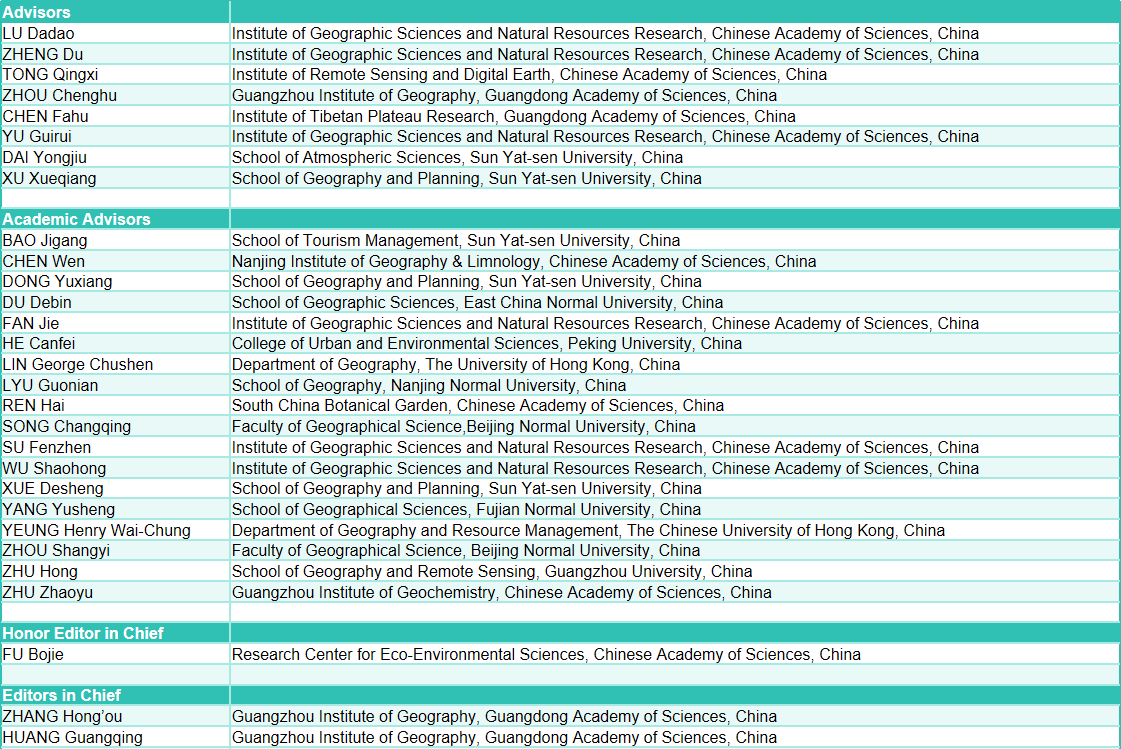 | Advisors | |
|---|---|
| LU Dadao | Institute of Geographic Sciences and Natural Resources Research, Chinese Academy of Sciences, China |
| ZHENG Du | Institute of Geographic Sciences and Natural Resources Research, Chinese Academy of Sciences, China |
| TONG Qingxi | Institute of Remote Sensing and Digital Earth, Chinese Academy of Sciences, China |
| ZHOU Chenghu | Guangzhou Institute of Geography, Guangdong Academy of Sciences, China |
| CHEN Fahu | Institute of Tibetan Plateau Research, Guangdong Academy of Sciences, China |
| YU Guirui | Institute of Geographic Sciences and Natural Resources Research, Chinese Academy of Sciences, China |
| DAI Yongjiu | School of Atmospheric Sciences, Sun Yat-sen University, China |
| XU Xueqiang | School of Geography and Planning, Sun Yat-sen University, China |
| | |
| Academic Advisors | |
| BAO Jigang | School of Tourism Management, Sun Yat-sen University, China |
| CHEN Wen | Nanjing Institute of Geography & Limnology, Chinese Academy of Sciences, China |
| DONG Yuxiang | School of Geography and Planning, Sun Yat-sen University, China |
| DU Debin | School of Geographic Sciences, East China Normal University, China |
| FAN Jie | Institute of Geographic Sciences and Natural Resources Research, Chinese Academy of Sciences, China |
| HE Canfei | College of Urban and Environmental Sciences, Peking University, China |
| LIN George Chushen | Department of Geography, The University of Hong Kong, China |
| LYU Guonian | School of Geography, Nanjing Normal University, China |
| REN Hai | South China Botanical Garden, Chinese Academy of Sciences, China |
| SONG Changqing | Faculty of Geographical Science,Beijing Normal University, China |
| SU Fenzhen | Institute of Geographic Sciences and Natural Resources Research, Chinese Academy of Sciences, China |
| WU Shaohong | Institute of Geographic Sciences and Natural Resources Research, Chinese Academy of Sciences, China |
| XUE Desheng | School of Geography and Planning, Sun Yat-sen University, China |
| YANG Yusheng | School of Geographical Sciences, Fujian Normal University, China |
| YEUNG Henry Wai-Chung | Department of Geography and Resource Management, The Chinese University of Hong Kong, China |
| ZHOU Shangyi | Faculty of Geographical Science, Beijing Normal University, China |
| ZHU Hong | School of Geography and Remote Sensing, Guangzhou University, China |
| ZHU Zhaoyu | Guangzhou Institute of Geochemistry, Chinese Academy of Sciences, China |
| | |
| Honor Editor in Chief | |
| FU Bojie | Research Center for Eco-Environmental Sciences, Chinese Academy of Sciences, China |
| | |
| Editors in Chief | |
| ZHANG Hong'ou | Guangzhou Institute of Geography, Guangdong Academy of Sciences, China |
| HUANG Guangqing | Guangzhou Institute of Geography, Guangdong Academy of Sciences, China |